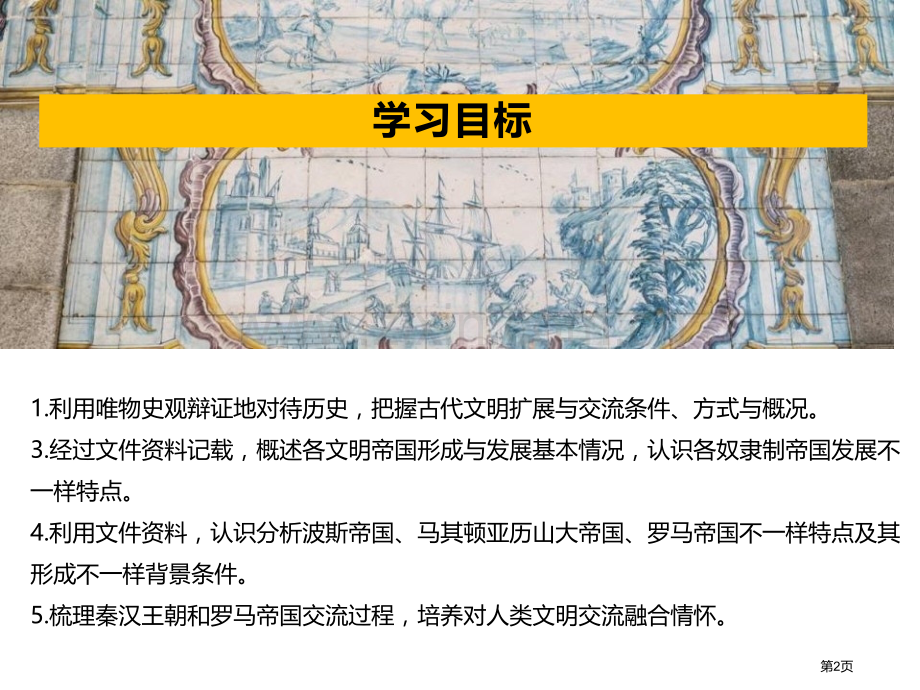 学习目标

1.利用唯物史观辩证地对待历史，把握古代文明扩展与交流条件、方式与概况。

3.经过文件资料记载，概述各文明帝国形成与发展基本情况，认识各奴隶制帝国发展不一样特点。

4.利用文件资料，认识分析波斯帝国、马其顿亚历山大帝国、罗马帝国不一样特点及其形成不一样背景条件。

5.梳理秦汉王朝和罗马帝国交流过程，培养对人类文明交流融合情怀。

第2页